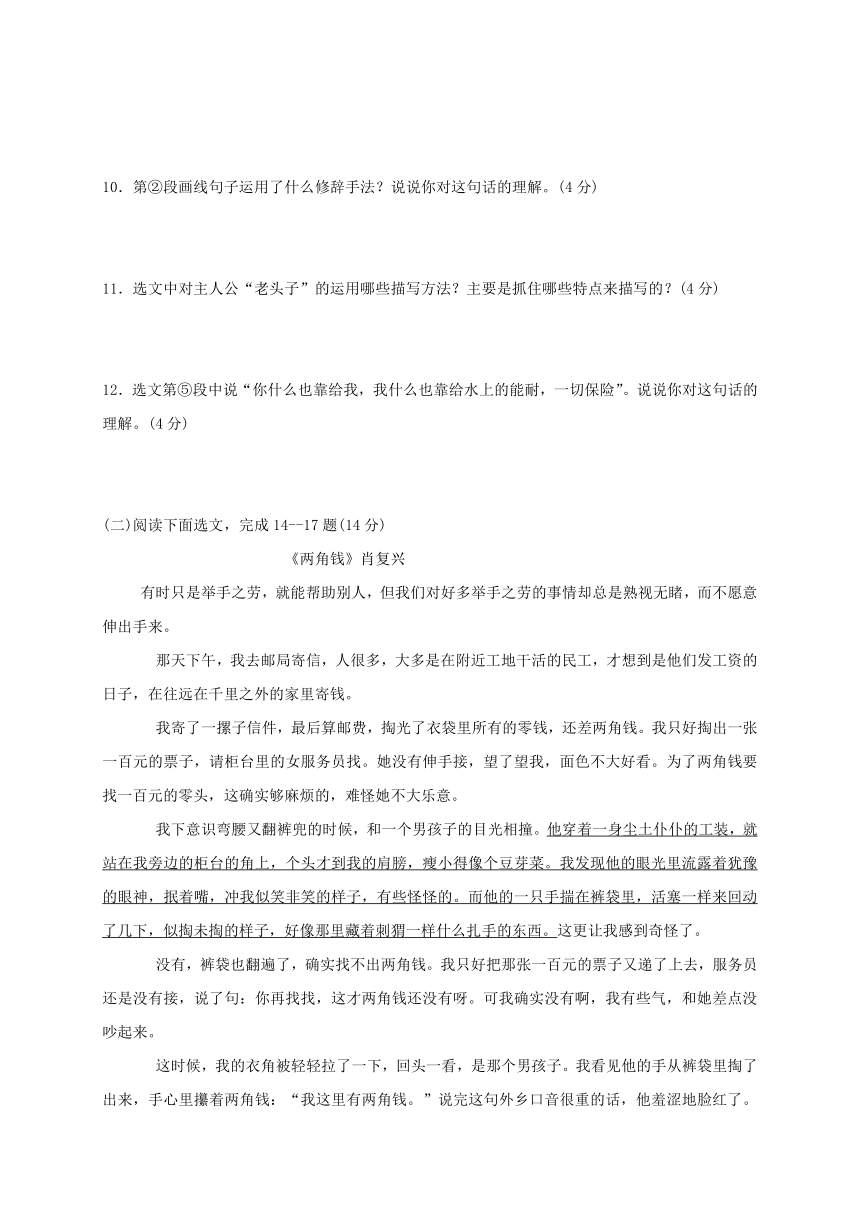 10．第②段画线句子运用了什么修辞手法？说说你对这句话的理解。(4 分)

11．选文中对主人公“老头子”的运用哪些描写方法？主要是抓住哪些特点来描写的？(4 分)

12．选文第⑤段中说“你什么也靠给我，我什么也靠给水上的能耐，一切保险”。说说你对这句话的理解。(4 分)

(二)阅读下面选文，完成 14--17 题(14 分)

《两角钱》肖复兴

有时只是举手之劳，就能帮助别人，但我们对好多举手之劳的事情却总是熟视无睹，而不愿意伸出手来。

那天下午，我去邮局寄信，人很多，大多是在附近工地干活的民工，才想到是他们发工资的日子，在往远在千里之外的家里寄钱。

我寄了一摞子信件，最后算邮费，掏光了衣袋里所有的零钱，还差两角钱。我只好掏出一张一百元的票子，请柜台里的女服务员找。她没有伸手接，望了望我，面色不大好看。为了两角钱要找一百元的零头，这确实够麻烦的，难怪她不大乐意。

我下意识弯腰又翻裤兜的时候，和一个男孩子的目光相撞。他穿着一身尘土仆仆的工装，就站在我旁边的柜台的角上，个头才到我的肩膀，瘦小得像个豆芽菜。我发现他的眼光里流露着犹豫的眼神，抿着嘴，冲我似笑非笑的样子，有些怪怪的。而他的一只手揣在裤袋里，活塞一样来回动了几下，似掏未掏的样子，好像那里藏着刺猬一样什么扎手的东西。这更让我感到奇怪了。

没有，裤袋也翻遍了，确实找不出两角钱。我只好把那张一百元的票子又递了上去，服务员还是没有接，说了句：你再找找，这才两角钱还没有呀。可我确实没有啊，我有些气，和她差点没吵起来。

这时候，我的衣角被轻轻拉了一下，回头一看，是那个男孩子。我看见他的手从裤袋里掏了出来，手心里攥着两角钱：“我这里有两角钱。”说完这句外乡口音很重的话，他羞涩地脸红了。